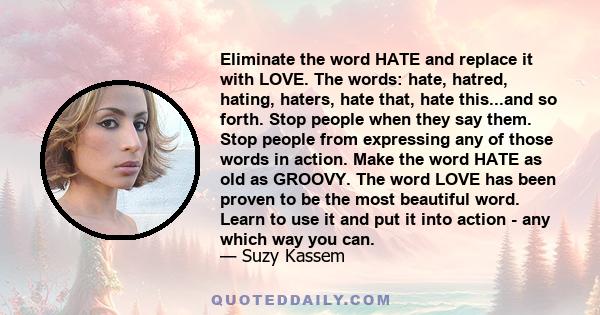 Eliminate the word HATE and replace it with LOVE. The words: hate, hatred, hating, haters, hate that, hate this...and so forth. Stop people when they say them. Stop people from expressing any of those words in action. Make the word HATE as old as GROOVY. The word LOVE has been proven to be the most beautiful word. Learn to use it and put it into action - any which way you can.
— Suzy Kassem

QUOTEDDAILY.COM